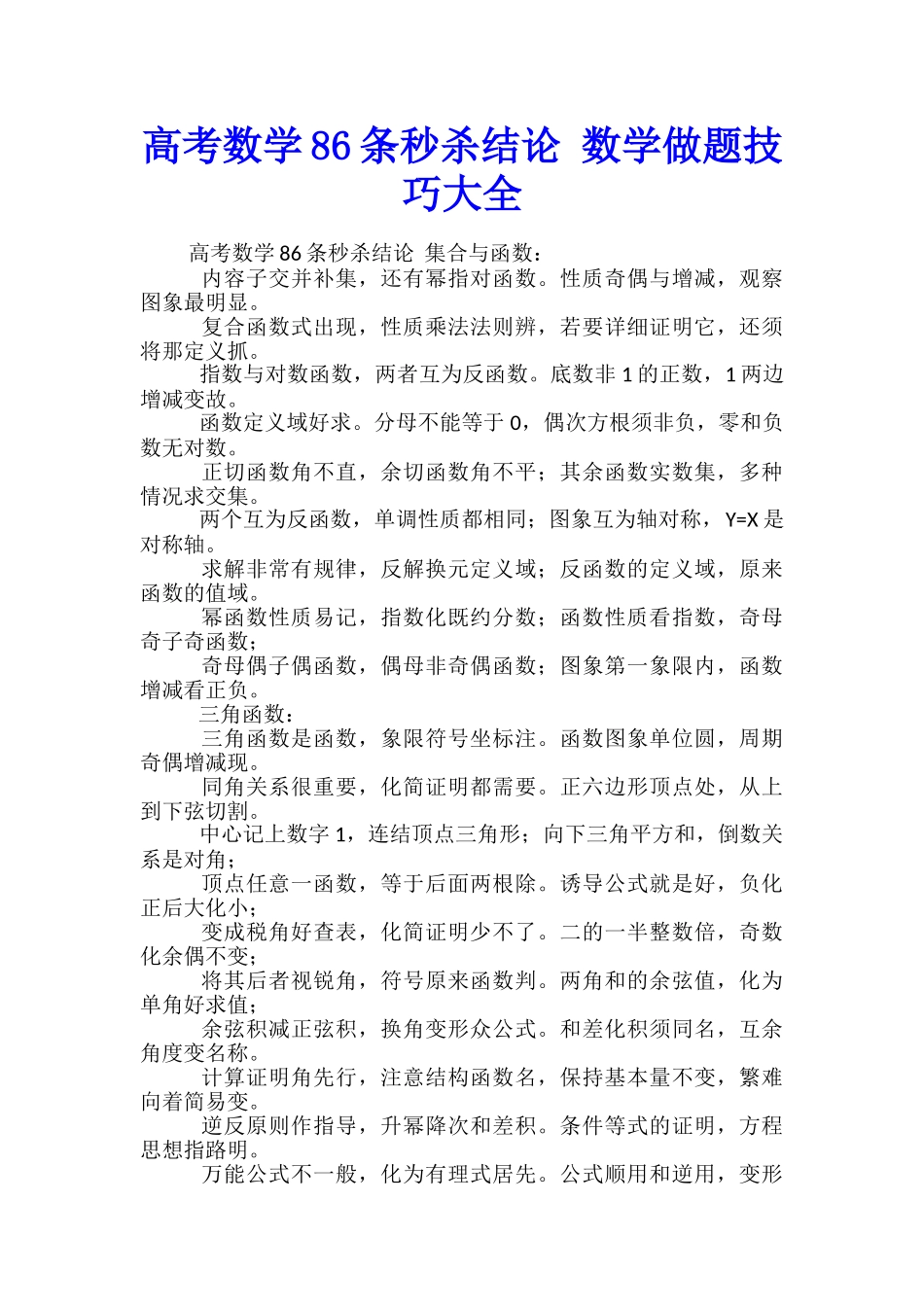 高考数学86条秒杀结论 数学做题技巧大全

高考数学86条秒杀结论 集合与函数：

内容子交并补集，还有幂指对函数。性质奇偶与增减，观察图象最明显。

复合函数式出现，性质乘法法则辨，若要详细证明它，还须将那定义抓。

指数与对数函数，两者互为反函数。底数非1的正数，1两边增减变故。

函数定义域好求。分母不能等于0，偶次方根须非负，零和负数无对数。

正切函数角不直，余切函数角不平；其余函数实数集，多种情况求交集。

两个互为反函数，单调性质都相同；图象互为轴对称，Y=X是对称轴。

求解非常有规律，反解换元定义域；反函数的定义域，原来函数的值域。

幂函数性质易记，指数化既约分数；函数性质看指数，奇母奇子奇函数；

奇母偶子偶函数，偶母非奇偶函数；图象第一象限内，函数增减看正负。

三角函数：

三角函数是函数，象限符号坐标注。函数图象单位圆，周期奇偶增减现。

同角关系很重要，化简证明都需要。正六边形顶点处，从上到下弦切割。

中心记上数字1，连结顶点三角形；向下三角平方和，倒数关系是对角；

顶点任意一函数，等于后面两根除。诱导公式就是好，负化正后大化小；

变成税角好查表，化简证明少不了。二的一半整数倍，奇数化余偶不变；

将其后者视锐角，符号原来函数判。两角和的余弦值，化为单角好求值；

余弦积减正弦积，换角变形众公式。和差化积须同名，互余角度变名称。

计算证明角先行，注意结构函数名，保持基本量不变，繁难向着简易变。

逆反原则作指导，升幂降次和差积。条件等式的证明，方程思想指路明。

万能公式不一般，化为有理式居先。公式顺用和逆用，变形